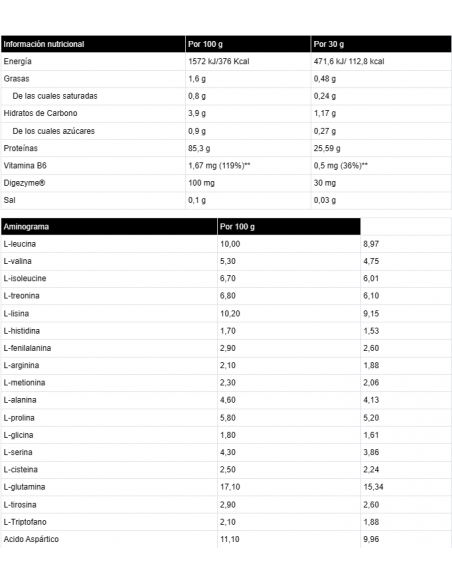 | Información nutricional | Por 100 g | Por 30 g |
|---|---|---|
| Energía | 1572 kJ/376 Kcal | 471,6 kJ/ 112,8 kcal |
| Grasas | 1,6 g | 0,48 g |
| De las cuales saturadas | 0,8 g | 0,24 g |
| Hidratos de Carbono | 3,9 g | 1,17 g |
| De los cuales azúcares | 0,9 g | 0,27 g |
| Proteínas | 85,3 g | 25,59 g |
| Vitamina B6 | 1,67 mg (119%)** | 0,5 mg (36%)** |
| Digezyme® | 100 mg | 30 mg |
| Sal | 0,1 g | 0,03 g |

| Aminograma | Por 100 g | |
|---|---|---|
| L-leucina | 10,00 | 8,97 |
| L-valina | 5,30 | 4,75 |
| L-isoleucine | 6,70 | 6,01 |
| L-treonina | 6,80 | 6,10 |
| L-lisina | 10,20 | 9,15 |
| L-histidina | 1,70 | 1,53 |
| L-fenilalanina | 2,90 | 2,60 |
| L-arginina | 2,10 | 1,88 |
| L-metionina | 2,30 | 2,06 |
| L-alanina | 4,60 | 4,13 |
| L-prolina | 5,80 | 5,20 |
| L-glicina | 1,80 | 1,61 |
| L-serina | 4,30 | 3,86 |
| L-cisteina | 2,50 | 2,24 |
| L-glutamina | 17,10 | 15,34 |
| L-tirosina | 2,90 | 2,60 |
| L-Triptofano | 2,10 | 1,88 |
| Acido Aspártico | 11,10 | 9,96 |